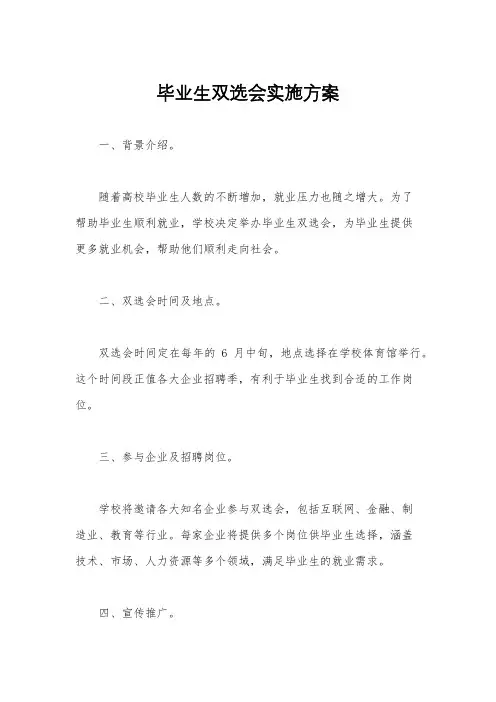 毕业生双选会实施方案

一、背景介绍。

随着高校毕业生人数的不断增加，就业压力也随之增大。为了帮助毕业生顺利就业，学校决定举办毕业生双选会，为毕业生提供更多就业机会，帮助他们顺利走向社会。

二、双选会时间及地点。

双选会时间定在每年的 6 月中旬，地点选择在学校体育馆举行。这个时间段正值各大企业招聘季，有利于毕业生找到合适的工作岗位。

三、参与企业及招聘岗位。

学校将邀请各大知名企业参与双选会，包括互联网、金融、制造业、教育等行业。每家企业将提供多个岗位供毕业生选择，涵盖技术、市场、人力资源等多个领域，满足毕业生的就业需求。

四、宣传推广。